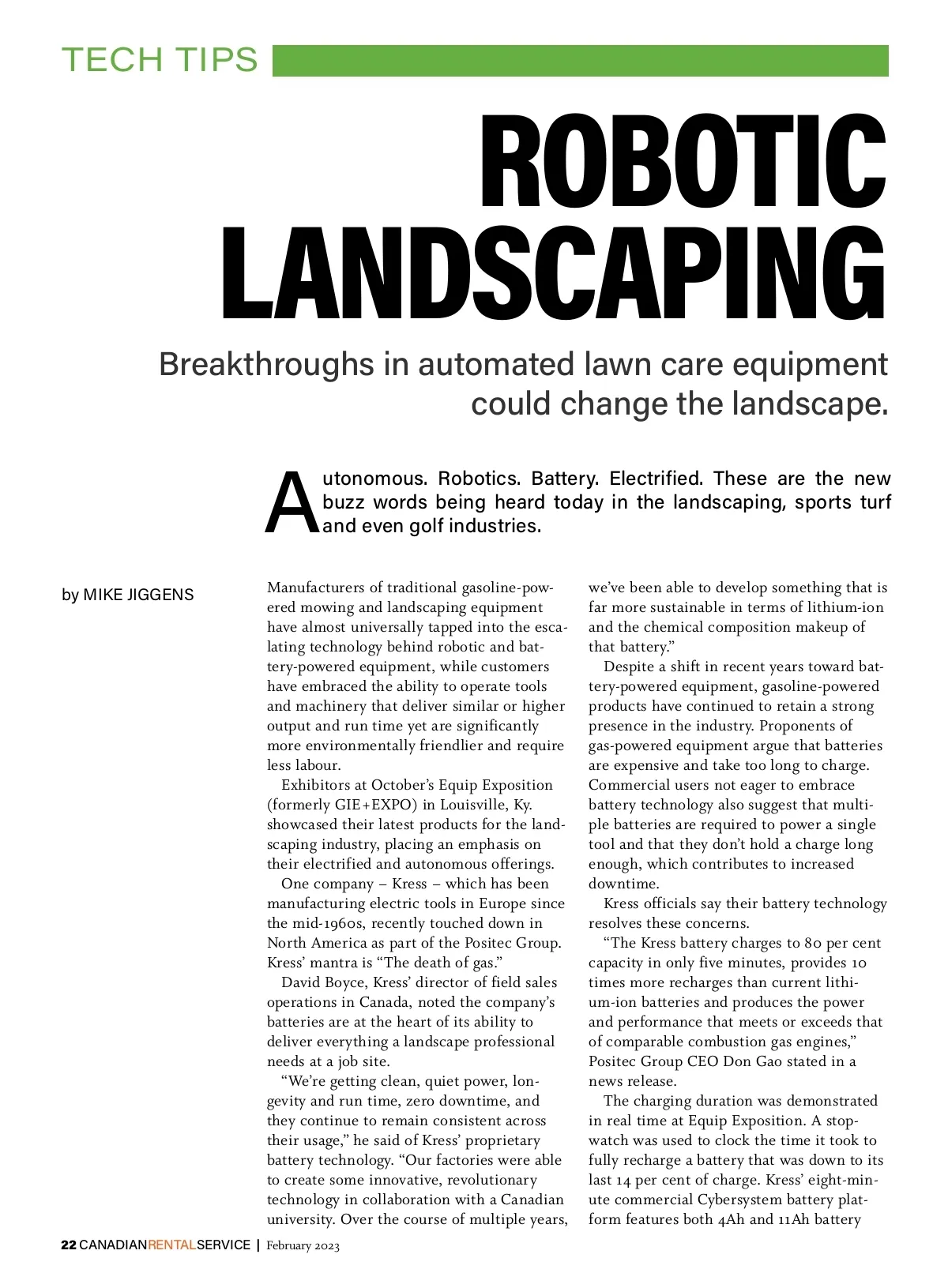 TECH TIPS

ROBOTIC LANDSCAPING

Breakthroughs in automated lawn care equipment could change the landscape.

Autonomous. Robotics. Battery. Electrified. These are the new buzz words being heard today in the landscaping, sports turf and even golf industries.

by MIKE JIGGENS

Manufacturers of traditional gasoline-powered mowing and landscaping equipment have almost universally tapped into the escalating technology behind robotic and battery-powered equipment, while customers have embraced the ability to operate tools and machinery that deliver similar or higher output and run time yet are significantly more environmentally friendlier and require less labour.

Exhibitors at October's Equip Exposition (formerly GIE+EXPO) in Louisville, Ky. showcased their latest products for the landscaping industry, placing an emphasis on their electrified and autonomous offerings.

One company – Kress – which has been manufacturing electric tools in Europe since the mid-1960s, recently touched down in North America as part of the Positec Group. Kress' mantra is "The death of gas."

David Boyce, Kress' director of field sales operations in Canada, noted the company's batteries are at the heart of its ability to deliver everything a landscape professional needs at a job site.

"We're getting clean, quiet power, longevity and run time, zero downtime, and they continue to remain consistent across their usage," he said of Kress' proprietary battery technology. "Our factories were able to create some innovative, revolutionary technology in collaboration with a Canadian university. Over the course of multiple years, we've been able to develop something that is far more sustainable in terms of lithium-ion and the chemical composition makeup of that battery."

Despite a shift in recent years toward battery-powered equipment, gasoline-powered products have continued to retain a strong presence in the industry. Proponents of gas-powered equipment argue that batteries are expensive and take too long to charge. Commercial users not eager to embrace battery technology also suggest that multiple batteries are required to power a single tool and that they don't hold a charge long enough, which contributes to increased downtime.

Kress officials say their battery technology resolves these concerns.

"The Kress battery charges to 80 per cent capacity in only five minutes, provides 10 times more recharges than current lithium-ion batteries and produces the power and performance that meets or exceeds that of comparable combustion gas engines," Positec Group CEO Don Gao stated in a news release.

The charging duration was demonstrated in real time at Equip Exposition. A stopwatch was used to clock the time it took to fully recharge a battery that was down to its last 14 per cent of charge. Kress' eight-minute commercial Cybersystem battery platform features both 4Ah and 11Ah battery

22 CANADIANRENTALSERVICE | February 2023